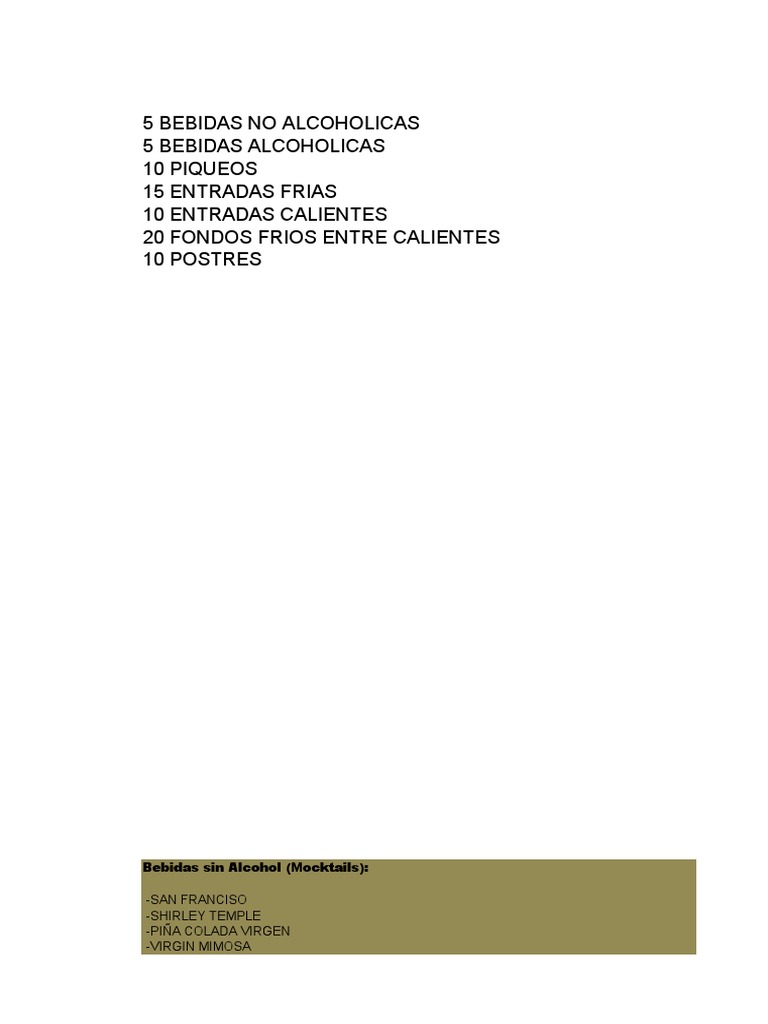 5 BEBIDAS NO ALCOHOLICAS
5 BEBIDAS ALCOHOLICAS
10 PIQUEOS
15 ENTRADAS FRIAS
10 ENTRADAS CALIENTES
20 FONDOS FRIOS ENTRE CALIENTES
10 POSTRES

Bebidas sin Alcohol (Mocktails):

-SAN FRANCISO
-SHIRLEY TEMPLE
-PIÑA COLADA VIRGEN
-VIRGIN MIMOSA